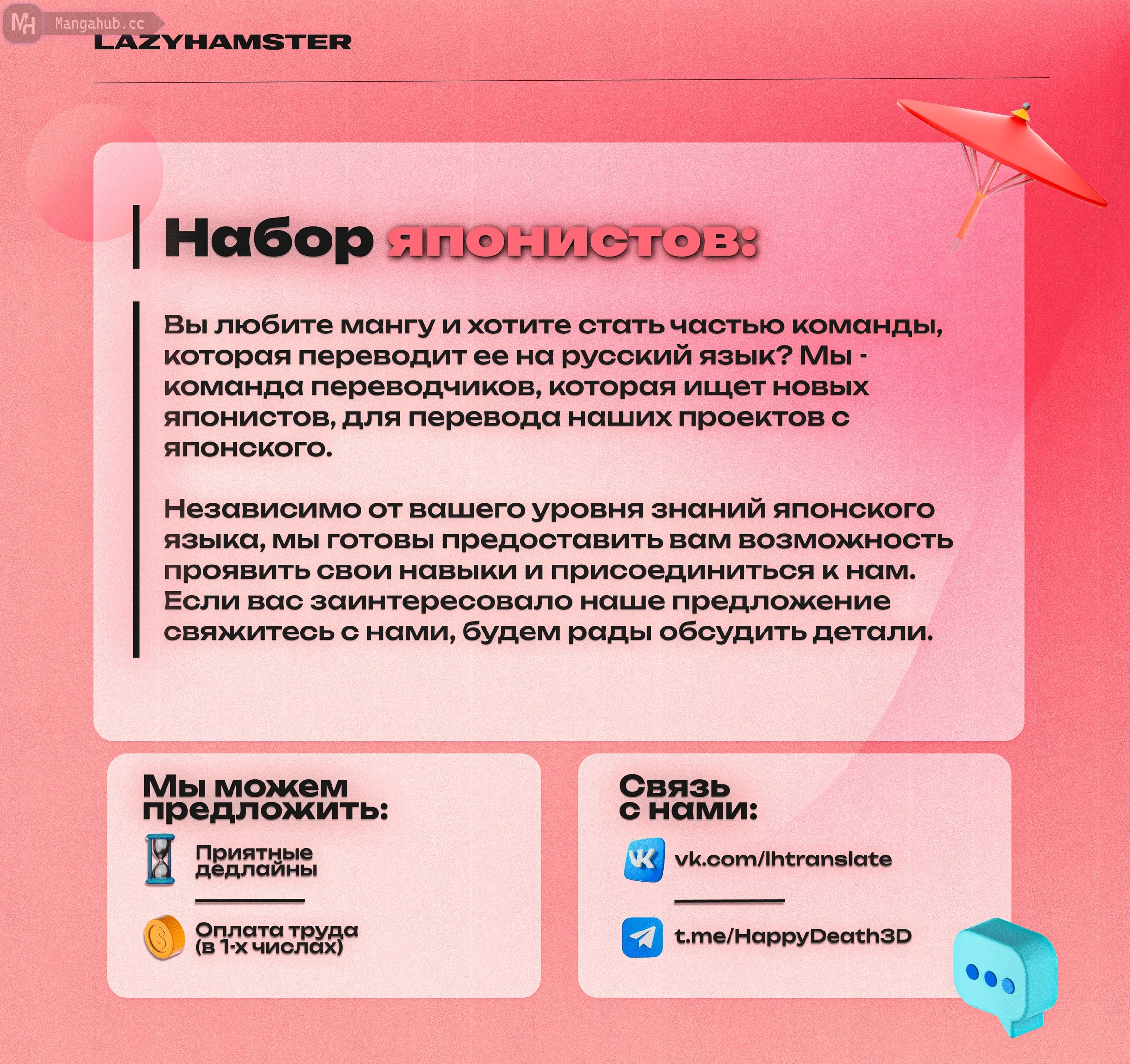 MH Mangahub.cc

LAZYHAMSTER

Набор японистов:

Вы любите мангу и хотите стать частью команды, которая переводит ее на русский язык? Мы - команда переводчиков, которая ищет новых японистов, для перевода наших проектов с японского.

Независимо от вашего уровня знаний японского языка, мы готовы предоставить вам возможность проявить свои навыки и присоединиться к нам. Если вас заинтересовало наше предложение свяжитесь с нами, будем рады обсудить детали.

Мы можем предложить:

Приятные дедлайны

Оплата труда (в 1-х числах)

Связь с нами:

vk.com/lhtranslate

t.me/HappyDeath3D